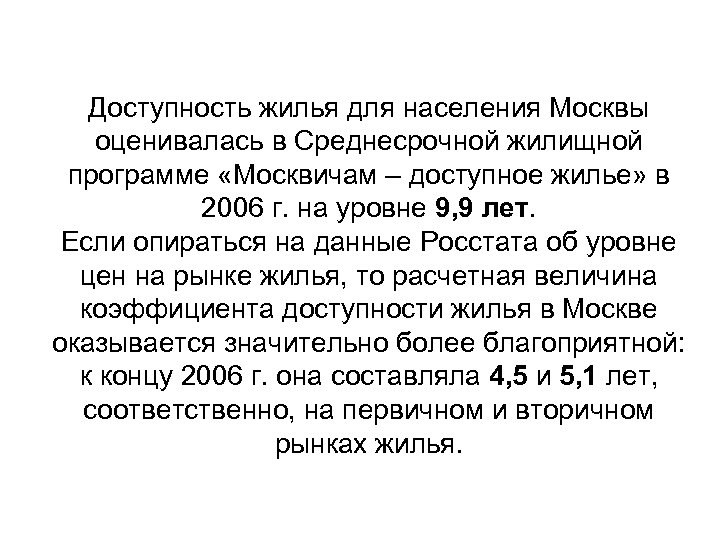 Доступность жилья для населения Москвы оценивалась в Среднесрочной жилищной программе «Москвичам – доступное жилье» в 2006 г. на уровне 9,9 лет.

Если опираться на данные Росстата об уровне цен на рынке жилья, то расчетная величина коэффициента доступности жилья в Москве оказывается значительно более благоприятной: к концу 2006 г. она составляла 4,5 и 5,1 лет, соответственно, на первичном и вторичном рынках жилья.